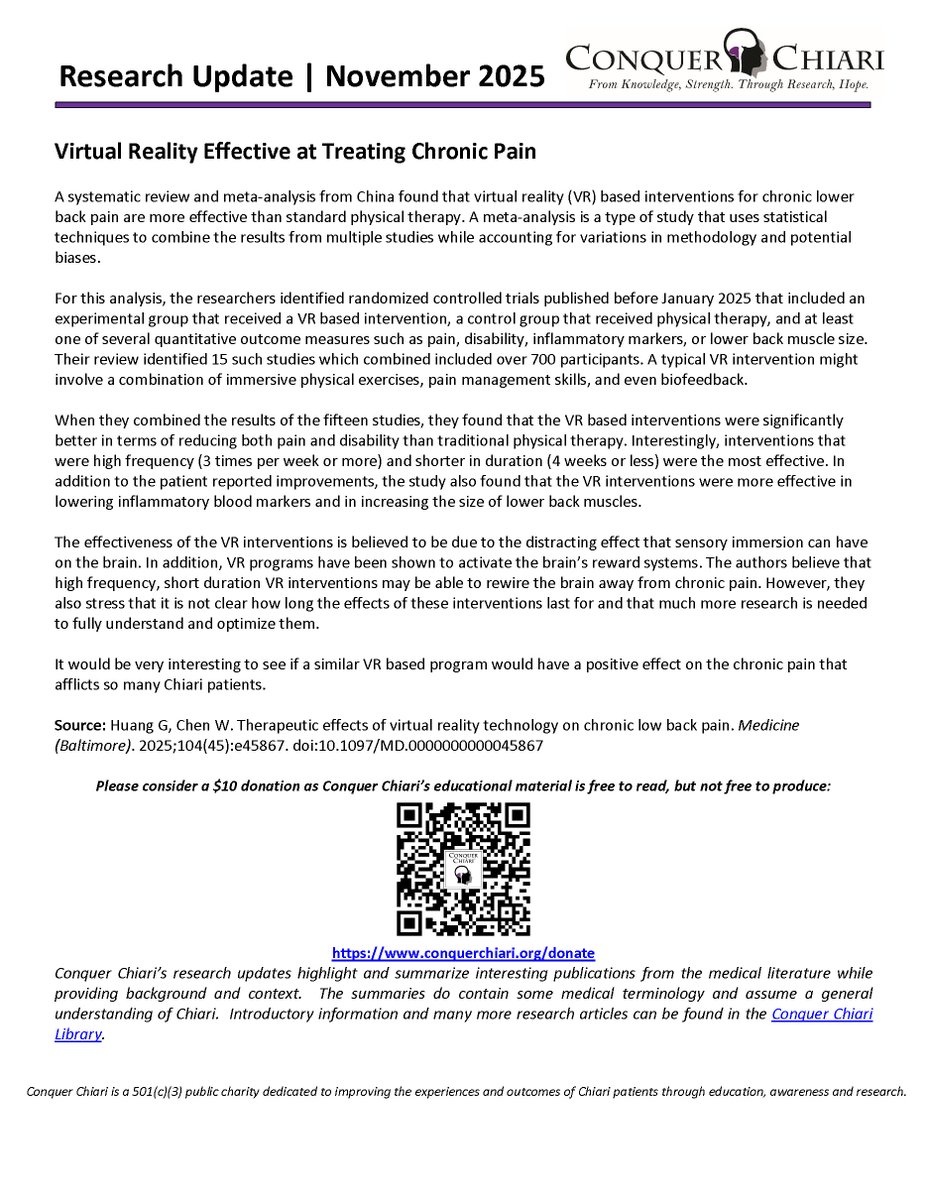 Research Update | November 2025

CONQUER CHIARI
From Knowledge, Strength. Through Research, Hope.

Virtual Reality Effective at Treating Chronic Pain

A systematic review and meta-analysis from China found that virtual reality (VR) based interventions for chronic lower back pain are more effective than standard physical therapy. A meta-analysis is a type of study that uses statistical techniques to combine the results from multiple studies while accounting for variations in methodology and potential biases.

For this analysis, the researchers identified randomized controlled trials published before January 2025 that included an experimental group that received a VR based intervention, a control group that received physical therapy, and at least one of several quantitative outcome measures such as pain, disability, inflammatory markers, or lower back muscle size. Their review identified 15 such studies which combined included over 700 participants. A typical VR intervention might involve a combination of immersive physical exercises, pain management skills, and even biofeedback.

When they combined the results of the fifteen studies, they found that the VR based interventions were significantly better in terms of reducing both pain and disability than traditional physical therapy. Interestingly, interventions that were high frequency (3 times per week or more) and shorter in duration (4 weeks or less) were the most effective. In addition to the patient reported improvements, the study also found that the VR interventions were more effective in lowering inflammatory blood markers and in increasing the size of lower back muscles.

The effectiveness of the VR interventions is believed to be due to the distracting effect that sensory immersion can have on the brain. In addition, VR programs have been shown to activate the brain's reward systems. The authors believe that high frequency, short duration VR interventions may be able to rewire the brain away from chronic pain. However, they also stress that it is not clear how long the effects of these interventions last for and that much more research is needed to fully understand and optimize them.

It would be very interesting to see if a similar VR based program would have a positive effect on the chronic pain that afflicts so many Chiari patients.

Source: Huang G, Chen W. Therapeutic effects of virtual reality technology on chronic low back pain. Medicine (Baltimore). 2025;104(45):e45867. doi:10.1097/MD.0000000000045867

Please consider a $10 donation as Conquer Chiari's educational material is free to read, but not free to produce:

CONQUER CHIARI

https://www.conquerchiari.org/donate

Conquer Chiari's research updates highlight and summarize interesting publications from the medical literature while providing background and context. The summaries do contain some medical terminology and assume a general understanding of Chiari. Introductory information and many more research articles can be found in the Conquer Chiari Library.

Conquer Chiari is a 501(c)(3) public charity dedicated to improving the experiences and outcomes of Chiari patients through education, awareness and research.